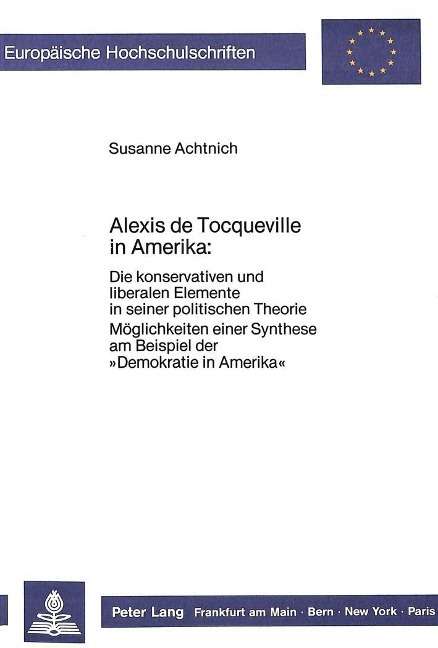 Europäische Hochschulschriften

Susanne Achtnich

Alexis de Tocqueville in Amerika:

Die konservativen und liberalen Elemente in seiner politischen Theorie
Möglichkeiten einer Synthese am Beispiel der »Demokratie in Amerika«

Peter Lang Frankfurt am Main · Bern · New York · Paris